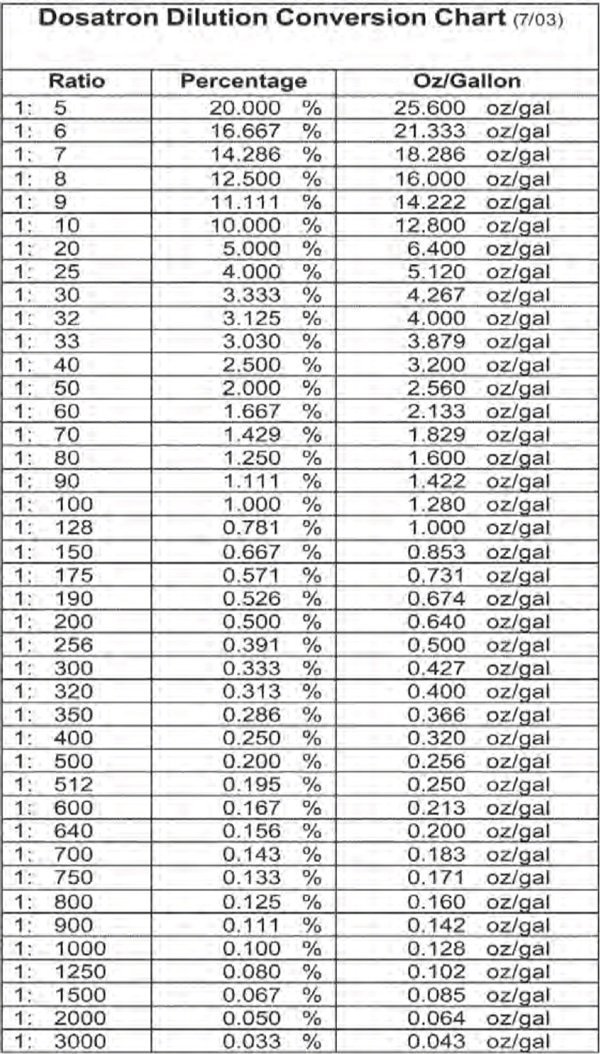 Dosatron Dilution Conversion Chart (7/03)

| Ratio | Percentage | Oz/Gallon |
|---|---|---|
| 1: 5 | 20.000 % | 25.600 oz/gal |
| 1: 6 | 16.667 % | 21.333 oz/gal |
| 1: 7 | 14.286 % | 18.286 oz/gal |
| 1: 8 | 12.500 % | 16.000 oz/gal |
| 1: 9 | 11.111 % | 14.222 oz/gal |
| 1: 10 | 10.000 % | 12.800 oz/gal |
| 1: 20 | 5.000 % | 6.400 oz/gal |
| 1: 25 | 4.000 % | 5.120 oz/gal |
| 1: 30 | 3.333 % | 4.267 oz/gal |
| 1: 32 | 3.125 % | 4.000 oz/gal |
| 1: 33 | 3.030 % | 3.879 oz/gal |
| 1: 40 | 2.500 % | 3.200 oz/gal |
| 1: 50 | 2.000 % | 2.560 oz/gal |
| 1: 60 | 1.667 % | 2.133 oz/gal |
| 1: 70 | 1.429 % | 1.829 oz/gal |
| 1: 80 | 1.250 % | 1.600 oz/gal |
| 1: 90 | 1.111 % | 1.422 oz/gal |
| 1: 100 | 1.000 % | 1.280 oz/gal |
| 1: 128 | 0.781 % | 1.000 oz/gal |
| 1: 150 | 0.667 % | 0.853 oz/gal |
| 1: 175 | 0.571 % | 0.731 oz/gal |
| 1: 190 | 0.526 % | 0.674 oz/gal |
| 1: 200 | 0.500 % | 0.640 oz/gal |
| 1: 256 | 0.391 % | 0.500 oz/gal |
| 1: 300 | 0.333 % | 0.427 oz/gal |
| 1: 320 | 0.313 % | 0.400 oz/gal |
| 1: 350 | 0.286 % | 0.366 oz/gal |
| 1: 400 | 0.250 % | 0.320 oz/gal |
| 1: 500 | 0.200 % | 0.256 oz/gal |
| 1: 512 | 0.195 % | 0.250 oz/gal |
| 1: 600 | 0.167 % | 0.213 oz/gal |
| 1: 640 | 0.156 % | 0.200 oz/gal |
| 1: 700 | 0.143 % | 0.183 oz/gal |
| 1: 750 | 0.133 % | 0.171 oz/gal |
| 1: 800 | 0.125 % | 0.160 oz/gal |
| 1: 900 | 0.111 % | 0.142 oz/gal |
| 1: 1000 | 0.100 % | 0.128 oz/gal |
| 1: 1250 | 0.080 % | 0.102 oz/gal |
| 1: 1500 | 0.067 % | 0.085 oz/gal |
| 1: 2000 | 0.050 % | 0.064 oz/gal |
| 1: 3000 | 0.033 % | 0.043 oz/gal |